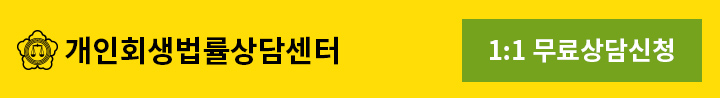 개인회생법률상담센터

1:1 무료상담신청